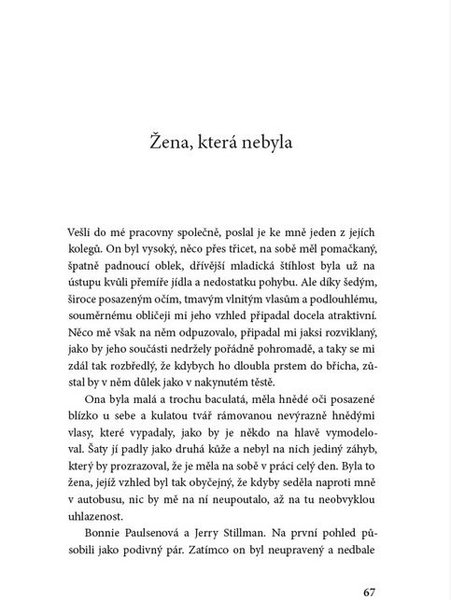 Žena, která nebyla

Vešli do mé pracovny společně, poslal je ke mně jeden z jejích kolegů. On byl vysoký, něco přes třicet, na sobě měl pomačkaný, špatně padnoucí oblek, dřívější mladická štíhlost byla už na ústupu kvůli přemíře jídla a nedostatku pohybu. Ale díky šedým, široce posazeným očím, tmavým vlnitým vlasům a podlouhlému, souměrnému obličeji mi jeho vzhled připadal docela atraktivní. Něco mě však na něm odpuzovalo, připadal mi jaksi rozviklaný, jako by jeho součásti nedržely pořádně pohromadě, a taky se mi zdál tak rozbředlý, že kdybych ho dloubla prstem do břicha, zůstal by v něm důlek jako v nakynutém těstě.

Ona byla malá a trochu baculatá, měla hnědé oči posazené blízko u sebe a kulatou tvář rámovanou nevýrazně hnědými vlasy, které vypadaly, jako by je někdo na hlavě vymodeloval. Šaty jí padly jako druhá kůže a nebyl na nich jediný záhyb, který by prozrazoval, že je měla na sobě v práci celý den. Byla to žena, jejíž vzhled byl tak obyčejný, že kdyby seděla naproti mně v autobusu, nic by mě na ní neupoutalo, až na tu neobvyklou uhlazenost.

Bonnie Paulsenová a Jerry Stillman. Na první pohled působili jako podivný pár. Zatímco on byl neupravený a nedbale

67